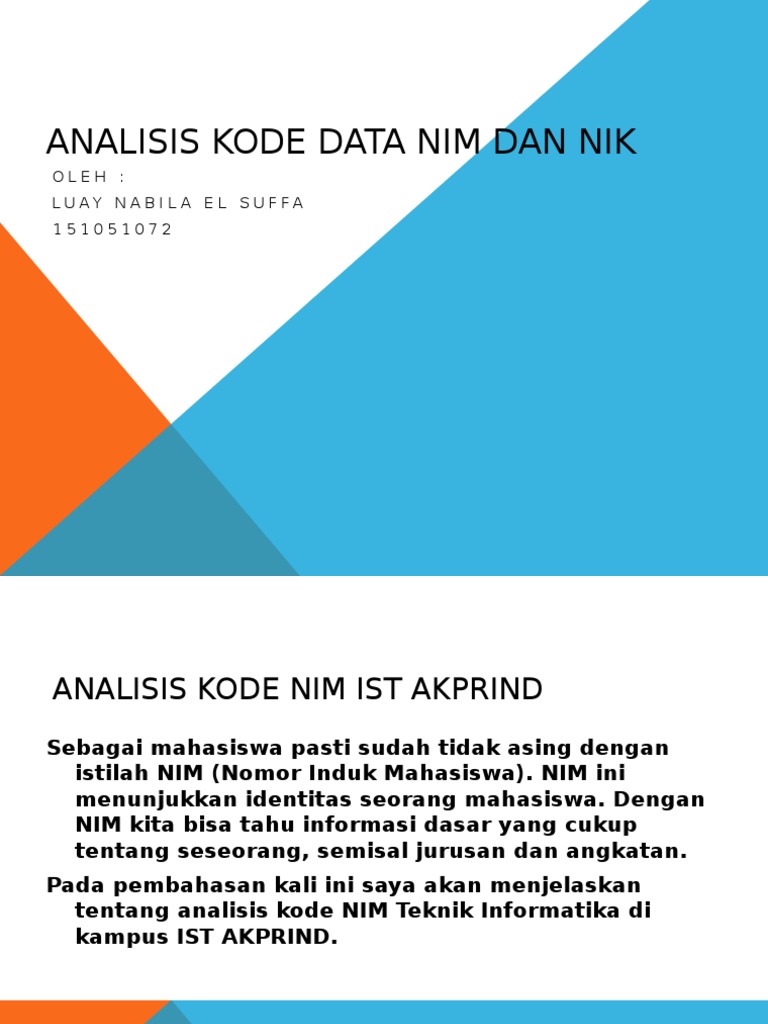 ANALISIS KODE DATA NIM DAN NIK

OLEH :
LUAY NABILA EL SUFFA
151051072

ANALISIS KODE NIM IST AKPRIND

Sebagai mahasiswa pasti sudah tidak asing dengan istilah NIM (Nomor Induk Mahasiswa). NIM ini menunjukkan identitas seorang mahasiswa. Dengan NIM kita bisa tahu informasi dasar yang cukup tentang seseorang, semisal jurusan dan angkatan.

Pada pembahasan kali ini saya akan menjelaskan tentang analisis kode NIM Teknik Informatika di kampus IST AKPRIND.